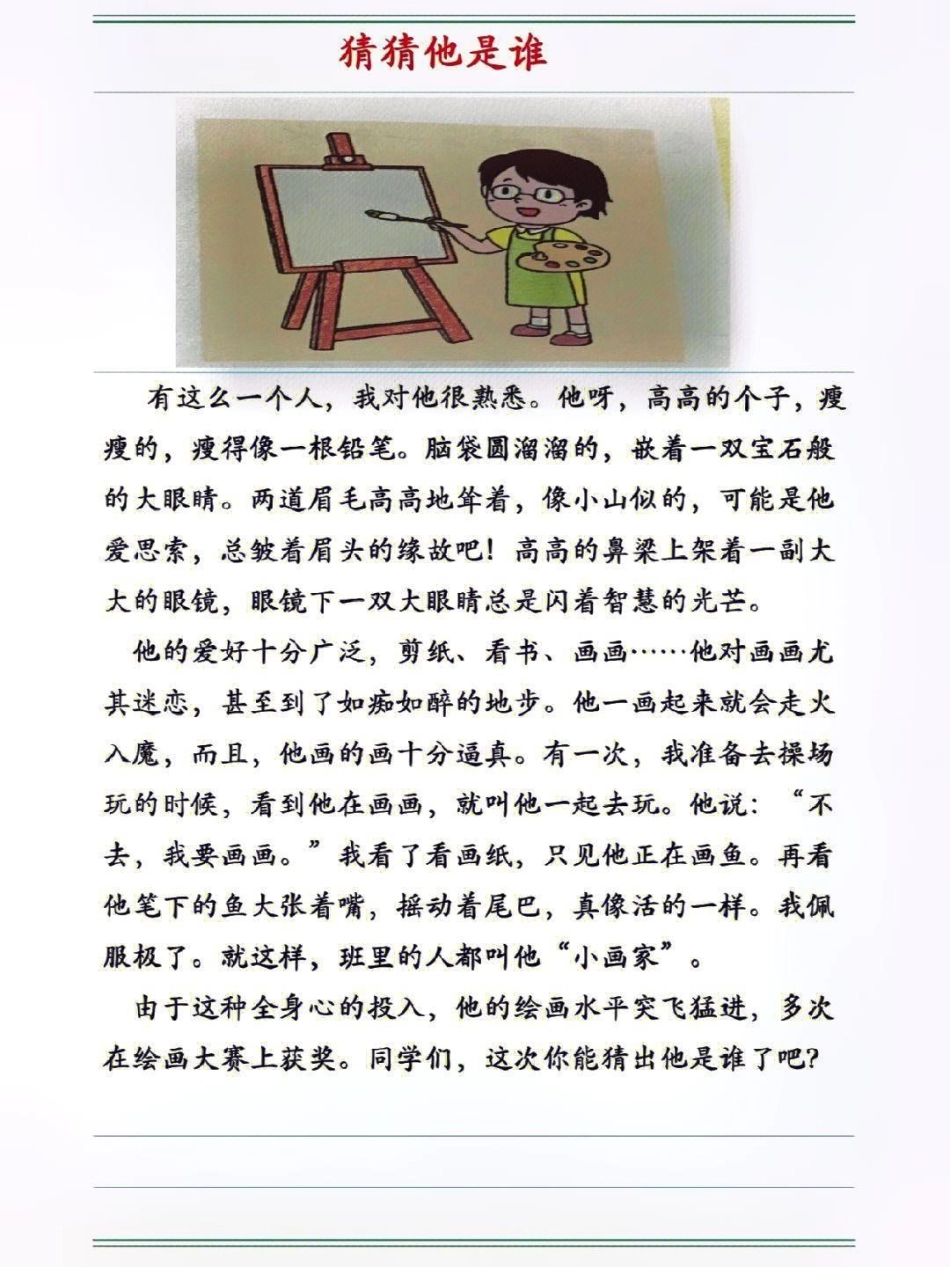 猜猜他是谁

有这么一个人，我对他很熟悉。他呀，高高的个子，瘦瘦的，瘦得像一根铅笔。脑袋圆溜溜的，嵌着一双宝石般的大眼睛。两道眉毛高高地耸着，像小山似的，可能是他爱思索，总皱着眉头的缘故吧！高高的鼻梁上架着一副大大的眼镜，眼镜下一双大眼睛总是闪着智慧的光芒。

他的爱好十分广泛，剪纸、看书、画画……他对画画尤其迷恋，甚至到了如痴如醉的地步。他一画起来就会走火入魔，而且，他画的画十分逼真。有一次，我准备去操场玩的时候，看到他在画画，就叫他一起去玩。他说：“不去，我要画画。”我看了看画纸，只见他正在画鱼。再看他笔下的鱼大张着嘴，摇动着尾巴，真像活的一样。我佩服极了。就这样，班里的人都叫他“小画家”。

由于这种全身心的投入，他的绘画水平突飞猛进，多次在绘画大赛上获奖。同学们，这次你能猜出他是谁了吧？